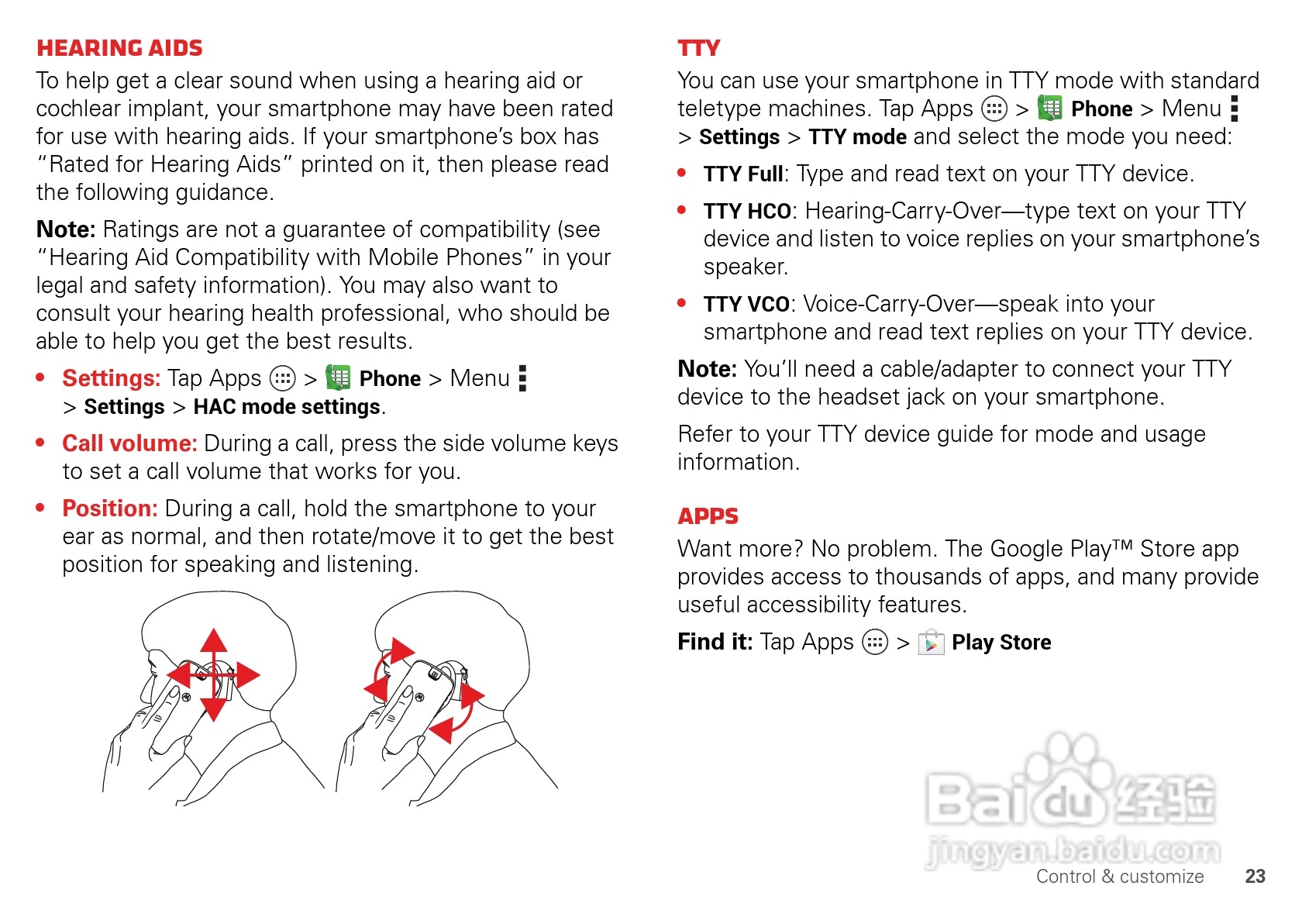 HEARING AIDS

To help get a clear sound when using a hearing aid or cochlear implant, your smartphone may have been rated for use with hearing aids. If your smartphone's box has "Rated for Hearing Aids" printed on it, then please read the following guidance.

Note: Ratings are not a guarantee of compatibility (see "Hearing Aid Compatibility with Mobile Phones" in your legal and safety information). You may also want to consult your hearing health professional, who should be able to help you get the best results.

• Settings: Tap Apps > Phone > Menu > Settings > HAC mode settings.

• Call volume: During a call, press the side volume keys to set a call volume that works for you.

• Position: During a call, hold the smartphone to your ear as normal, and then rotate/move it to get the best position for speaking and listening.

TTY

You can use your smartphone in TTY mode with standard teletype machines. Tap Apps > Phone > Menu > Settings > TTY mode and select the mode you need:

• TTY Full: Type and read text on your TTY device.

• TTY HCO: Hearing-Carry-Over—type text on your TTY device and listen to voice replies on your smartphone's speaker.

• TTY VCO: Voice-Carry-Over—speak into your smartphone and read text replies on your TTY device.

Note: You'll need a cable/adapter to connect your TTY device to the headset jack on your smartphone.

Refer to your TTY device guide for mode and usage information.

APPS

Want more? No problem. The Google Play™ Store app provides access to thousands of apps, and many provide useful accessibility features.

Find it: Tap Apps > Play Store

Baidu经验
jingyan.baidu.com

Control & customize 23